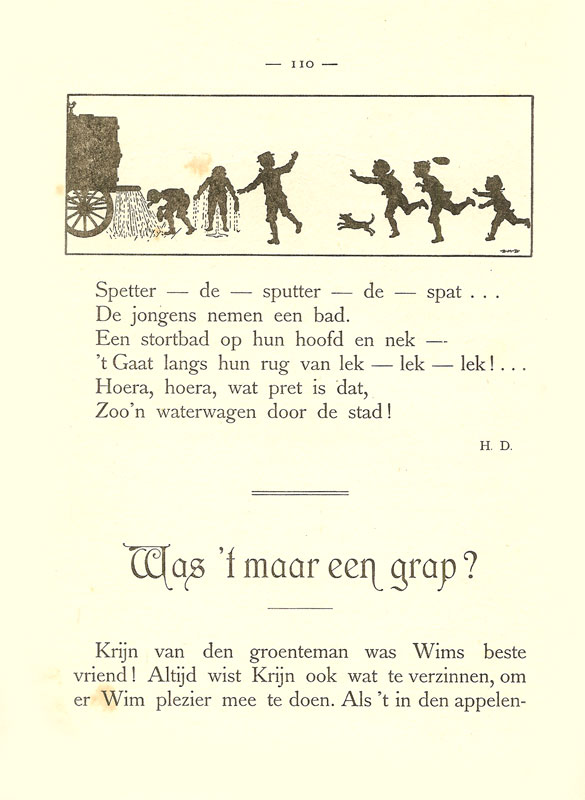 — 110 —

Spetter — de — sputter — de — spat . . .
De jongens nemen een bad.
Een stortbad op hun hoofd en nek —
't Gaat langs hun rug van lek — lek — lek! . . .
Hoera, hoera, wat pret is dat,
Zoo'n waterwagen door de stad!

H. D.

Was 't maar een grap?

Krijn van den groenteman was Wims beste vriend! Altijd wist Krijn ook wat te verzinnen, om er Wim plezier mee te doen. Als 't in den appelen-